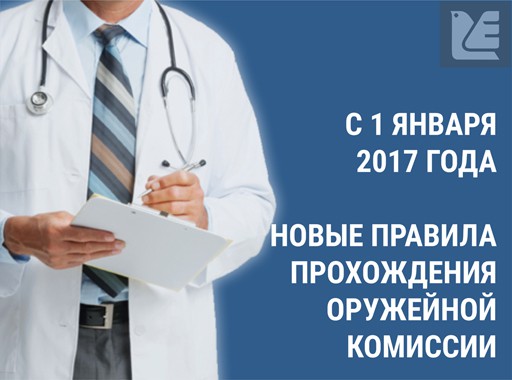 С 1 ЯНВАРЯ 2017 ГОДА

НОВЫЕ ПРАВИЛА ПРОХОЖДЕНИЯ ОРУЖЕЙНОЙ КОМИССИИ